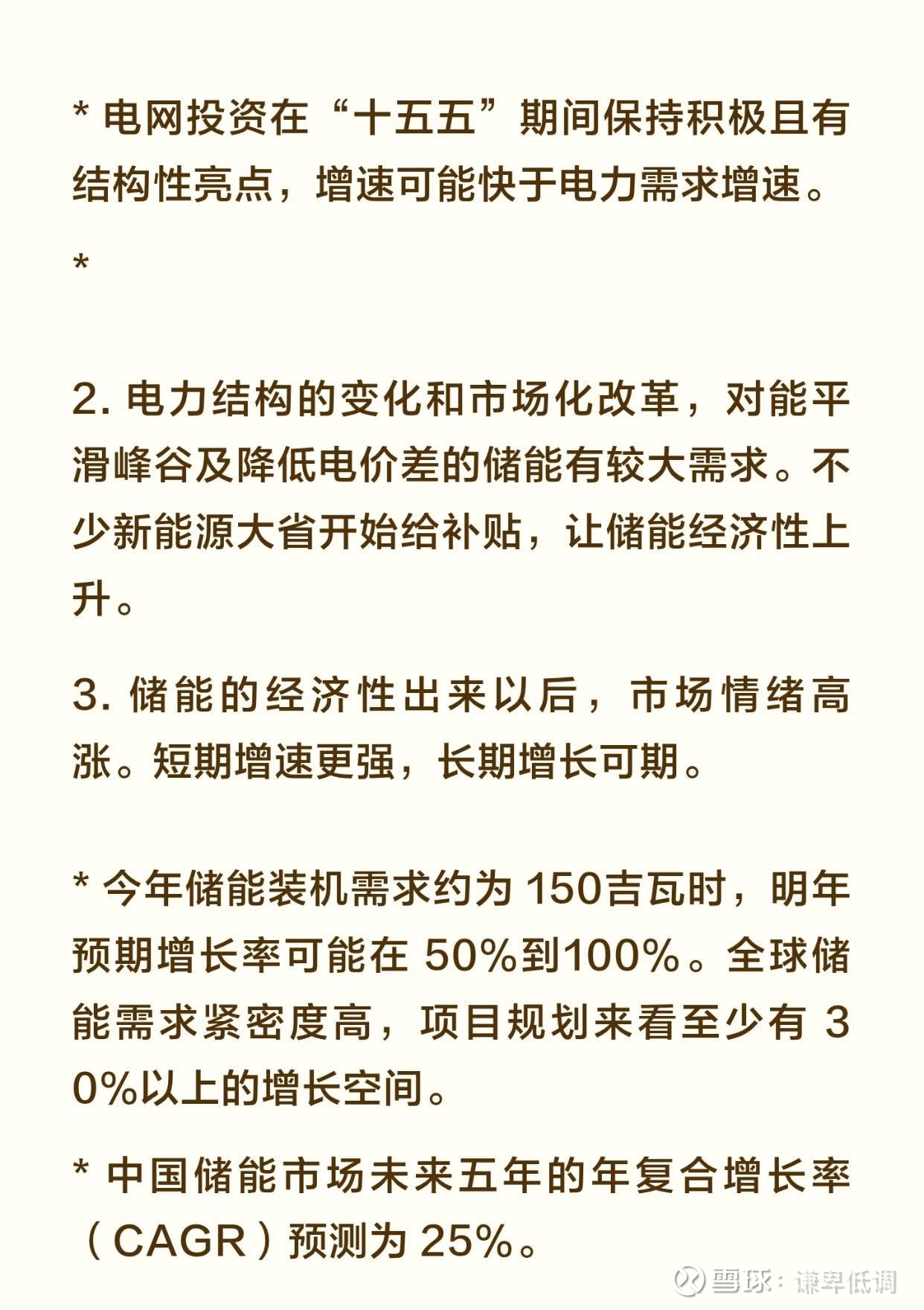 * 电网投资在“十五五”期间保持积极且有结构性亮点，增速可能快于电力需求增速。

*

2. 电力结构的变化和市场化改革，对能平滑峰谷及降低电价差的储能有较大需求。不少新能源大省开始给补贴，让储能经济性上升。

3. 储能的经济性出来以后，市场情绪高涨。短期增速更强，长期增长可期。

* 今年储能装机需求约为 150吉瓦时，明年预期增长率可能在 50%到100%。全球储能需求紧密度高，项目规划来看至少有 30%以上的增长空间。

* 中国储能市场未来五年的年复合增长率（CAGR）预测为 25%。

雪球：谦卑低调